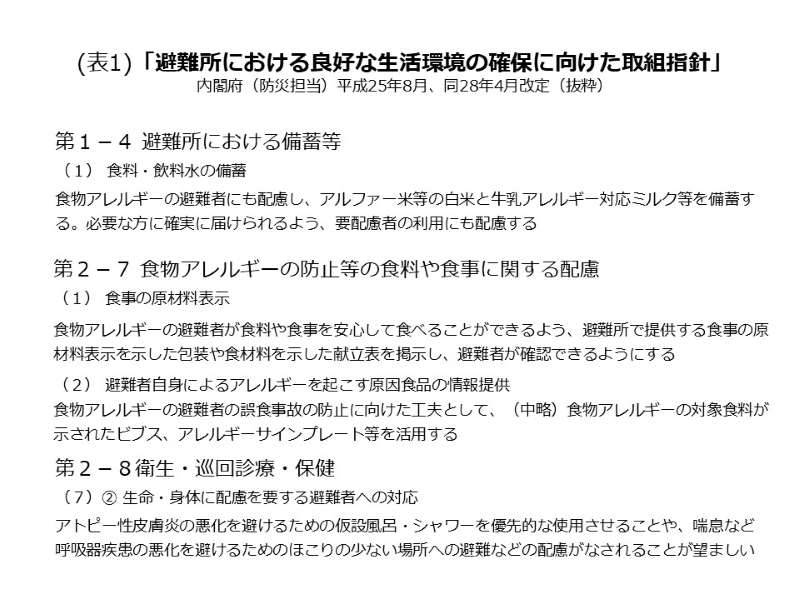 (表1)「避難所における良好な生活環境の確保に向けた取組指針」
内閣府（防災担当）平成25年8月、同28年4月改定（抜粋）

第１－４ 避難所における備蓄等
（１） 食料・飲料水の備蓄
食物アレルギーの避難者にも配慮し、アルファー米等の白米と牛乳アレルギー対応ミルク等を備蓄する。必要な方に確実に届けられるよう、要配慮者の利用にも配慮する

第２－７ 食物アレルギーの防止等の食料や食事に関する配慮
（１） 食事の原材料表示
食物アレルギーの避難者が食料や食事を安心して食べることができるよう、避難所で提供する食事の原材料表示を示した包装や食材料を示した献立表を掲示し、避難者が確認できるようにする
（２） 避難者自身によるアレルギーを起こす原因食品の情報提供
食物アレルギーの避難者の誤食事故の防止に向けた工夫として、（中略）食物アレルギーの対象食料が示されたビブス、アレルギーサインプレート等を活用する

第２－８衛生・巡回診療・保健
（７）② 生命・身体に配慮を要する避難者への対応
アトピー性皮膚炎の悪化を避けるための仮設風呂・シャワーを優先的な使用させることや、喘息など呼吸器疾患の悪化を避けるためのほこりの少ない場所への避難などの配慮がなされることが望ましい